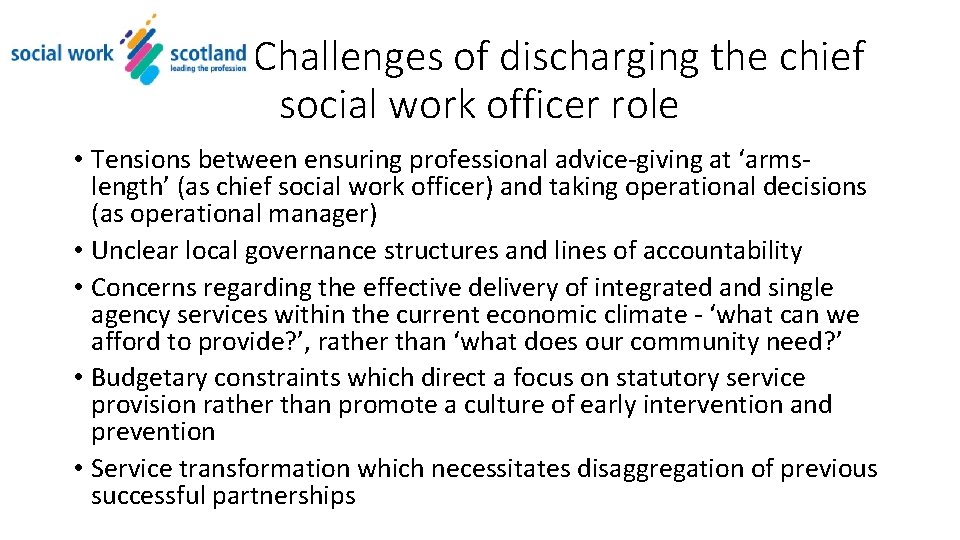 social work scotland leading the profession

Challenges of discharging the chief social work officer role

• Tensions between ensuring professional advice-giving at ‘arms-length’ (as chief social work officer) and taking operational decisions (as operational manager)
• Unclear local governance structures and lines of accountability
• Concerns regarding the effective delivery of integrated and single agency services within the current economic climate - ‘what can we afford to provide?’, rather than ‘what does our community need?’
• Budgetary constraints which direct a focus on statutory service provision rather than promote a culture of early intervention and prevention
• Service transformation which necessitates disaggregation of previous successful partnerships